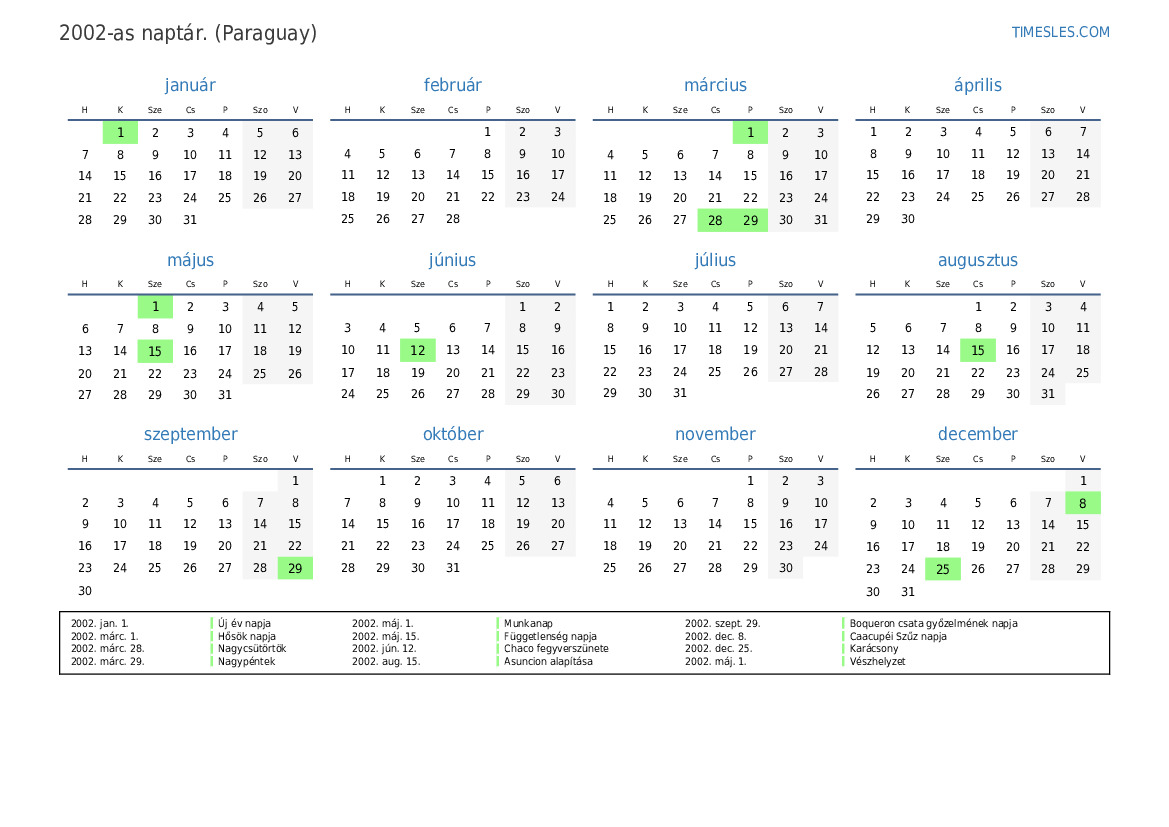 2002-as naptár. (Paraguay)

TIMESLES.COM

január

| H | K | Sze | Cs | P | Szo | V |
|---|---|---|---|---|---|---|
| | 1 | 2 | 3 | 4 | 5 | 6 |
| 7 | 8 | 9 | 10 | 11 | 12 | 13 |
| 14 | 15 | 16 | 17 | 18 | 19 | 20 |
| 21 | 22 | 23 | 24 | 25 | 26 | 27 |
| 28 | 29 | 30 | 31 | | | |

február

| H | K | Sze | Cs | P | Szo | V |
|---|---|---|---|---|---|---|
| | | | | 1 | 2 | 3 |
| 4 | 5 | 6 | 7 | 8 | 9 | 10 |
| 11 | 12 | 13 | 14 | 15 | 16 | 17 |
| 18 | 19 | 20 | 21 | 22 | 23 | 24 |
| 25 | 26 | 27 | 28 | | | |

március

| H | K | Sze | Cs | P | Szo | V |
|---|---|---|---|---|---|---|
| | | | | 1 | 2 | 3 |
| 4 | 5 | 6 | 7 | 8 | 9 | 10 |
| 11 | 12 | 13 | 14 | 15 | 16 | 17 |
| 18 | 19 | 20 | 21 | 22 | 23 | 24 |
| 25 | 26 | 27 | 28 | 29 | 30 | 31 |

április

| H | K | Sze | Cs | P | Szo | V |
|---|---|---|---|---|---|---|
| 1 | 2 | 3 | 4 | 5 | 6 | 7 |
| 8 | 9 | 10 | 11 | 12 | 13 | 14 |
| 15 | 16 | 17 | 18 | 19 | 20 | 21 |
| 22 | 23 | 24 | 25 | 26 | 27 | 28 |
| 29 | 30 | | | | | |

május

| H | K | Sze | Cs | P | Szo | V |
|---|---|---|---|---|---|---|
| | | 1 | 2 | 3 | 4 | 5 |
| 6 | 7 | 8 | 9 | 10 | 11 | 12 |
| 13 | 14 | 15 | 16 | 17 | 18 | 19 |
| 20 | 21 | 22 | 23 | 24 | 25 | 26 |
| 27 | 28 | 29 | 30 | 31 | | |

június

| H | K | Sze | Cs | P | Szo | V |
|---|---|---|---|---|---|---|
| | | | | | 1 | 2 |
| 3 | 4 | 5 | 6 | 7 | 8 | 9 |
| 10 | 11 | 12 | 13 | 14 | 15 | 16 |
| 17 | 18 | 19 | 20 | 21 | 22 | 23 |
| 24 | 25 | 26 | 27 | 28 | 29 | 30 |

július

| H | K | Sze | Cs | P | Szo | V |
|---|---|---|---|---|---|---|
| 1 | 2 | 3 | 4 | 5 | 6 | 7 |
| 8 | 9 | 10 | 11 | 12 | 13 | 14 |
| 15 | 16 | 17 | 18 | 19 | 20 | 21 |
| 22 | 23 | 24 | 25 | 26 | 27 | 28 |
| 29 | 30 | 31 | | | | |

augusztus

| H | K | Sze | Cs | P | Szo | V |
|---|---|---|---|---|---|---|
| | | | 1 | 2 | 3 | 4 |
| 5 | 6 | 7 | 8 | 9 | 10 | 11 |
| 12 | 13 | 14 | 15 | 16 | 17 | 18 |
| 19 | 20 | 21 | 22 | 23 | 24 | 25 |
| 26 | 27 | 28 | 29 | 30 | 31 | |

szeptember

| H | K | Sze | Cs | P | Szo | V |
|---|---|---|---|---|---|---|
| | | | | | | 1 |
| 2 | 3 | 4 | 5 | 6 | 7 | 8 |
| 9 | 10 | 11 | 12 | 13 | 14 | 15 |
| 16 | 17 | 18 | 19 | 20 | 21 | 22 |
| 23 | 24 | 25 | 26 | 27 | 28 | 29 |
| 30 | | | | | | |

október

| H | K | Sze | Cs | P | Szo | V |
|---|---|---|---|---|---|---|
| | 1 | 2 | 3 | 4 | 5 | 6 |
| 7 | 8 | 9 | 10 | 11 | 12 | 13 |
| 14 | 15 | 16 | 17 | 18 | 19 | 20 |
| 21 | 22 | 23 | 24 | 25 | 26 | 27 |
| 28 | 29 | 30 | 31 | | | |

november

| H | K | Sze | Cs | P | Szo | V |
|---|---|---|---|---|---|---|
| | | | | 1 | 2 | 3 |
| 4 | 5 | 6 | 7 | 8 | 9 | 10 |
| 11 | 12 | 13 | 14 | 15 | 16 | 17 |
| 18 | 19 | 20 | 21 | 22 | 23 | 24 |
| 25 | 26 | 27 | 28 | 29 | 30 | |

december

| H | K | Sze | Cs | P | Szo | V |
|---|---|---|---|---|---|---|
| | | | | | | 1 |
| 2 | 3 | 4 | 5 | 6 | 7 | 8 |
| 9 | 10 | 11 | 12 | 13 | 14 | 15 |
| 16 | 17 | 18 | 19 | 20 | 21 | 22 |
| 23 | 24 | 25 | 26 | 27 | 28 | 29 |
| 30 | 31 | | | | | |

| | | | | | |
|---|---|---|---|---|---|
| 2002. jan. 1. | Új év napja | 2002. máj. 1. | Munkanap | 2002. szept. 29. | Boqueron csata győzelmének napja |
| 2002. márc. 1. | Hősök napja | 2002. máj. 15. | Függetlenség napja | 2002. dec. 8. | Caacupéi Szűz napja |
| 2002. márc. 28. | Nagycsütörtök | 2002. jún. 12. | Chaco fegyverszünete | 2002. dec. 25. | Karácsony |
| 2002. márc. 29. | Nagypéntek | 2002. aug. 15. | Asuncion alapítása | 2002. máj. 1. | Vészhelyzet |